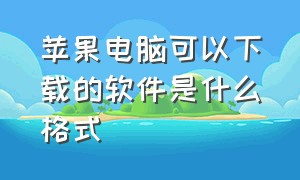 苹果电脑可以下载的软件是什么格式